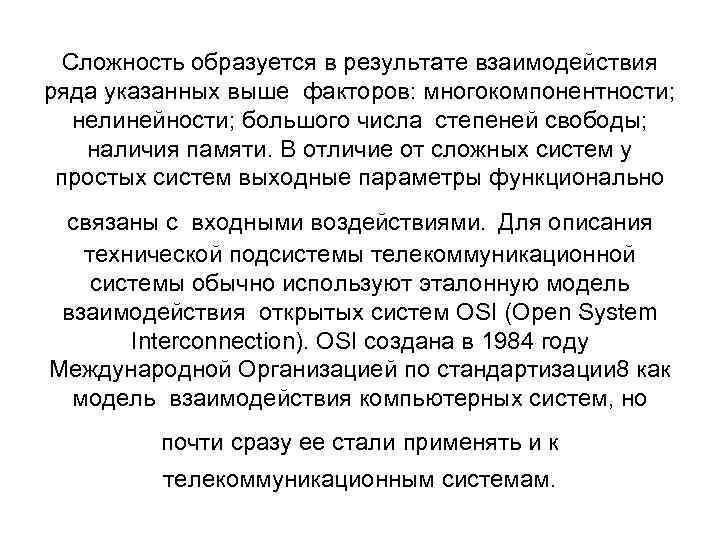 Сложность образуется в результате взаимодействия ряда указанных выше факторов: многокомпонентности; нелинейности; большого числа степеней свободы; наличия памяти. В отличие от сложных систем у простых систем выходные параметры функционально

связаны с входными воздействиями. Для описания технической подсистемы телекоммуникационной системы обычно используют эталонную модель взаимодействия открытых систем OSI (Open System Interconnection). OSI создана в 1984 году Международной Организацией по стандартизации8 как модель взаимодействия компьютерных систем, но

почти сразу ее стали применять и к

телекоммуникационным системам.